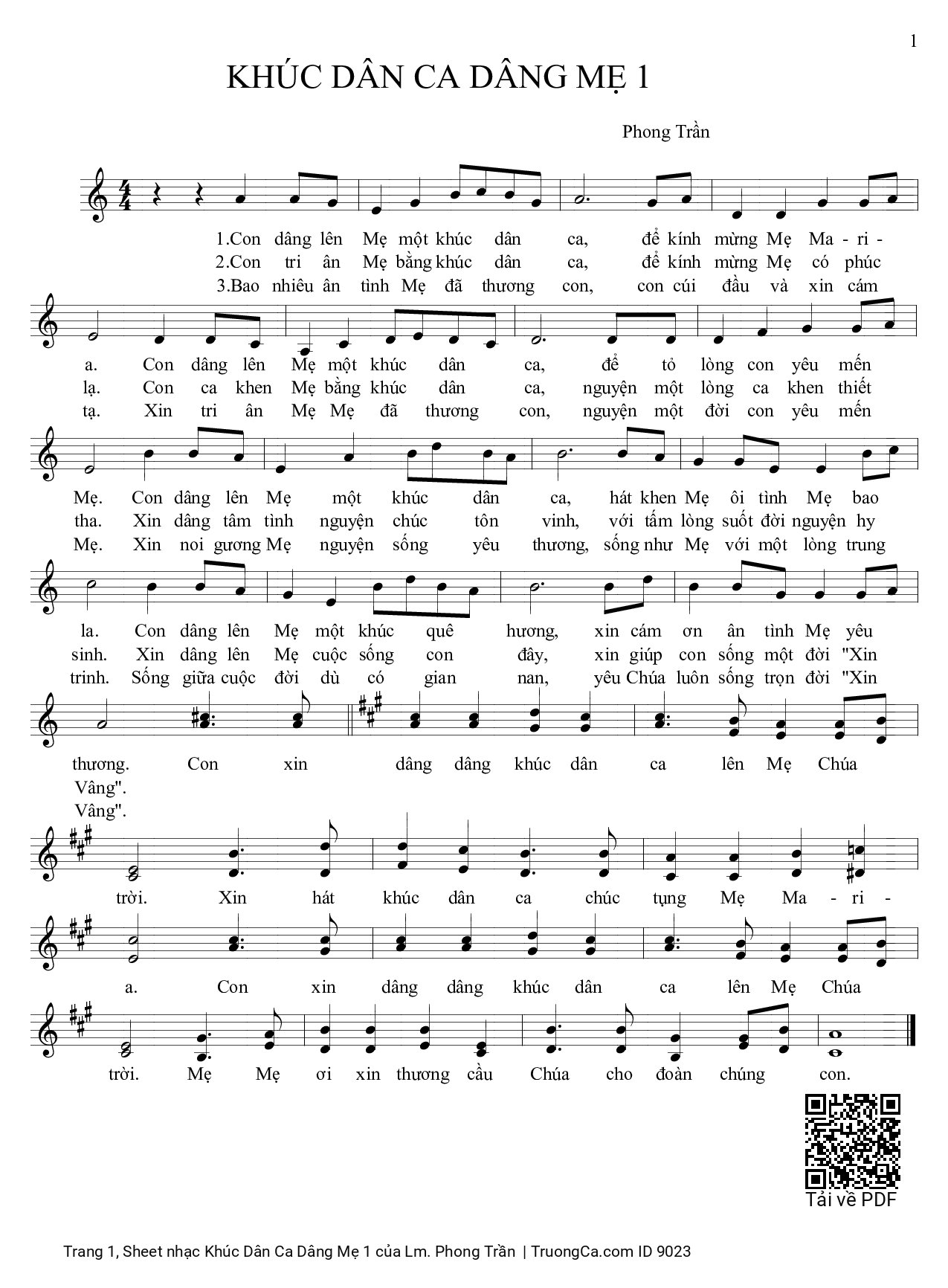 1

KHÚC DÂN CA DÂNG MẸ 1

Phong Trần

1.Con dâng lên Mẹ một khúc dân ca, để kính mừng Mẹ Ma - ri -
2.Con tri ân Mẹ bằng khúc dân ca, để kính mừng Mẹ có phúc
3.Bao nhiêu ân tình Mẹ đã thương con, con cúi đầu và xin cám

a. Con dâng lên Mẹ một khúc dân ca, để tỏ lòng con yêu mến
lạ. Con ca khen Mẹ bằng khúc dân ca, nguyện một lòng ca khen thiết
tạ. Xin tri ân Mẹ Mẹ đã thương con, nguyện một đời con yêu mến

Mẹ. Con dâng lên Mẹ một khúc dân ca, hát khen Mẹ ôi tình Mẹ bao
tha. Xin dâng tâm tình nguyện chúc tôn vinh, với tấm lòng suốt đời nguyện hy
Mẹ. Xin noi gương Mẹ nguyện sống yêu thương, sống như Mẹ với một lòng trung

la. Con dâng lên Mẹ một khúc quê hương, xin cám ơn ân tình Mẹ yêu
sinh. Xin dâng lên Mẹ cuộc sống con đây, xin giúp con sống một đời "Xin
trinh. Sống giữa cuộc đời dù có gian nan, yêu Chúa luôn sống trọn đời "Xin

thương. Con xin dâng dâng khúc dân ca lên Mẹ Chúa
Vâng".
Vâng".

trời. Xin hát khúc dân ca chúc tụng Mẹ Ma - ri -

a. Con xin dâng dâng khúc dân ca lên Mẹ Chúa

trời. Mẹ Mẹ ơi xin thương cầu Chúa cho đoàn chúng con.

Tải về PDF

Trang 1, Sheet nhạc Khúc Dân Ca Dâng Mẹ 1 của Lm. Phong Trần | TruongCa.com ID 9023